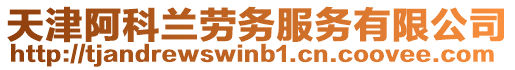 天津阿科兰劳务服务有限公司
http://tjandrewswinb1.cn.coovee.com